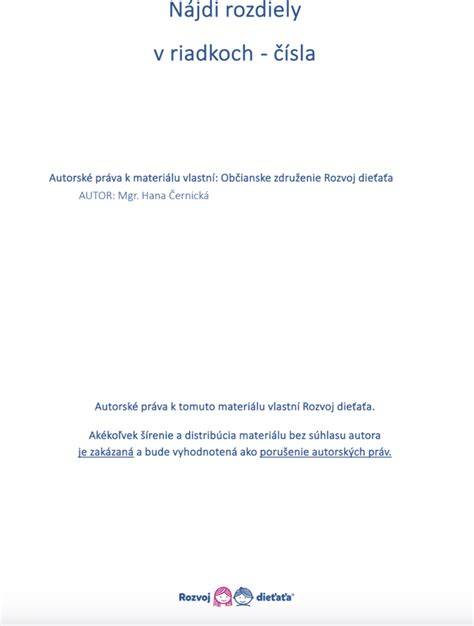 Nájdi rozdiely

v riadkoch - čísla

Autorské práva k materiálu vlastní: Občianske združenie Rozvoj dieťaťa
AUTOR: Mgr. Hana Černická

Autorské práva k tomuto materiálu vlastní Rozvoj dieťaťa.

Akékoľvek šírenie a distribúcia materiálu bez súhlasu autora je zakázaná a bude vyhodnotená ako porušenie autorských práv.

Rozvoj dieťaťa